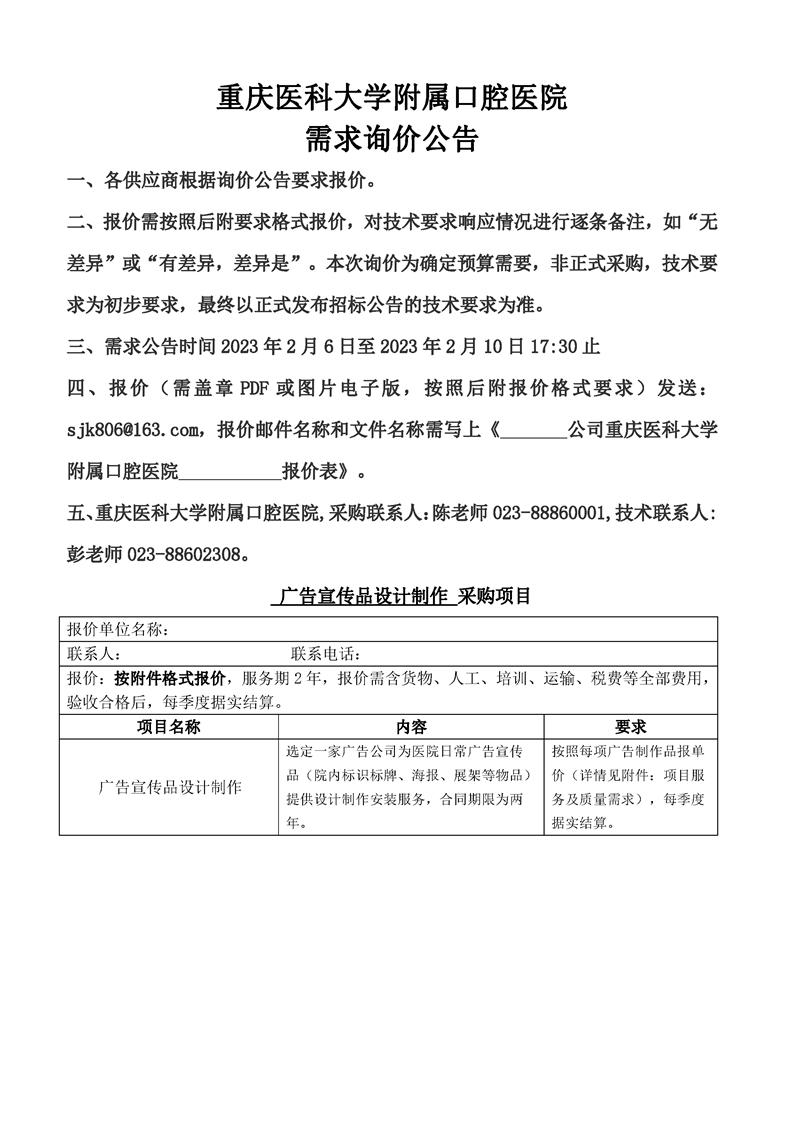 重庆医科大学附属口腔医院
需求询价公告

一、各供应商根据询价公告要求报价。

二、报价需按照后附要求格式报价，对技术要求响应情况进行逐条备注，如“无差异”或“有差异，差异是”。本次询价为确定预算需要，非正式采购，技术要求为初步要求，最终以正式发布招标公告的技术要求为准。

三、需求公告时间 2023 年 2 月 6 日至 2023 年 2 月 10 日 17:30 止

四、报价（需盖章 PDF 或图片电子版，按照后附报价格式要求）发送：sjk806@163.com，报价邮件名称和文件名称需写上《_______公司重庆医科大学附属口腔医院___________报价表》。

五、重庆医科大学附属口腔医院,采购联系人:陈老师 023-88860001,技术联系人:彭老师 023-88602308。

广告宣传品设计制作 采购项目

| 报价单位名称： | | |
|---|---|---|
| 联系人： 联系电话： | | |
| 报价：按附件格式报价，服务期 2 年，报价需含货物、人工、培训、运输、税费等全部费用，验收合格后，每季度据实结算。 | | |
| 项目名称 | 内容 | 要求 |
| 广告宣传品设计制作 | 选定一家广告公司为医院日常广告宣传品（院内标识标牌、海报、展架等物品）提供设计制作安装服务，合同期限为两年。 | 按照每项广告制作品报单价（详情见附件：项目服务及质量需求），每季度据实结算。 |